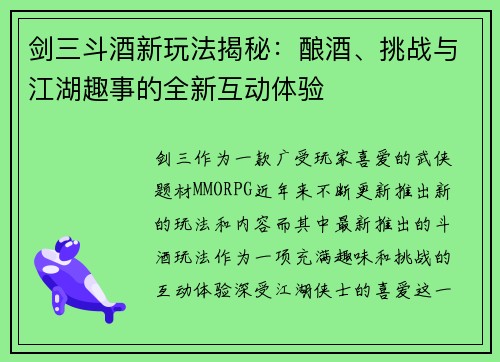 剑三斗酒新玩法揭秘：酿酒、挑战与江湖趣事的全新互动体验

剑三作为一款广受玩家喜爱的武侠题材MMORPG近年来不断更新推出新的玩法和内容而其中最新推出的斗酒玩法作为一项充满趣味和挑战的互动体验深受江湖侠士的喜爱这一